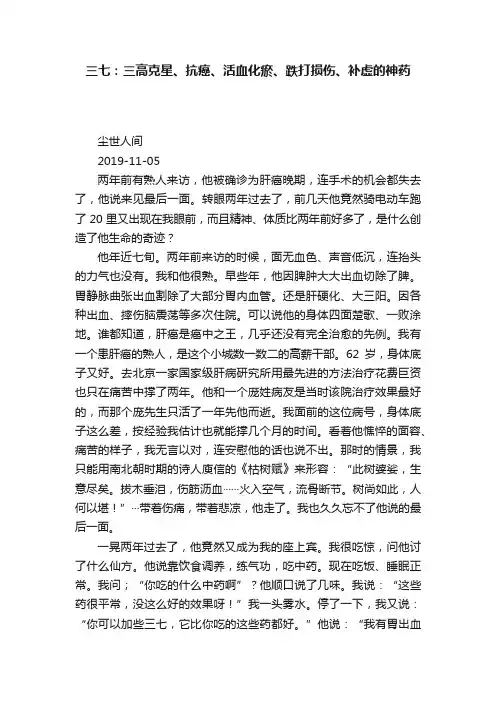 三七：三高克星、抗癌、活血化瘀、跌打损伤、补虚的神药

尘世人间

2019-11-05

两年前有熟人来访，他被确诊为肝癌晚期，连手术的机会都失去了，他说来见最后一面。转眼两年过去了，前几天他竟然骑电动车跑了 20 里又出现在我眼前，而且精神、体质比两年前好多了，是什么创造了他生命的奇迹？

他年近七旬。两年前来访的时候，面无血色、声音低沉，连抬头的力气也没有。我和他很熟。早些年，他因脾肿大大出血切除了脾。胃静脉曲张出血割除了大部分胃内血管。还是肝硬化、大三阳。因各种出血、摔伤脑震荡等多次住院。可以说他的身体四面楚歌、一败涂地。谁都知道，肝癌是癌中之王，几乎还没有完全治愈的先例。我有一个患肝癌的熟人，是这个小城数一数二的高薪干部。62 岁，身体底子又好。去北京一家国家级肝病研究所用最先进的方法治疗花费巨资也只在痛苦中撑了两年。他和一个庞姓病友是当时该院治疗效果最好的，而那个庞先生只活了一年先他而逝。我面前的这位病号，身体底子这么差，按经验我估计也就能撑几个月的时间。看着他憔悴的面容、痛苦的样子，我无言以对，连安慰他的话也说不出。那时的情景，我只能用南北朝时期的诗人庾信的《枯树赋》来形容：“此树婆娑，生意尽矣。拔木垂泪，伤筋沥血……火入空气，流骨断节。树尚如此，人何以堪！”…带着伤痛，带着悲凉，他走了。我也久久忘不了他说的最后一面。

一晃两年过去了，他竟然又成为我的座上宾。我很吃惊，问他讨了什么仙方。他说靠饮食调养，练气功，吃中药。现在吃饭、睡眠正常。我问；“你吃的什么中药啊”？他顺口说了几味。我说：“这些药很平常，没这么好的效果呀！”我一头雾水。停了一下，我又说：“你可以加些三七，它比你吃的这些药都好。”他说：“我有胃出血